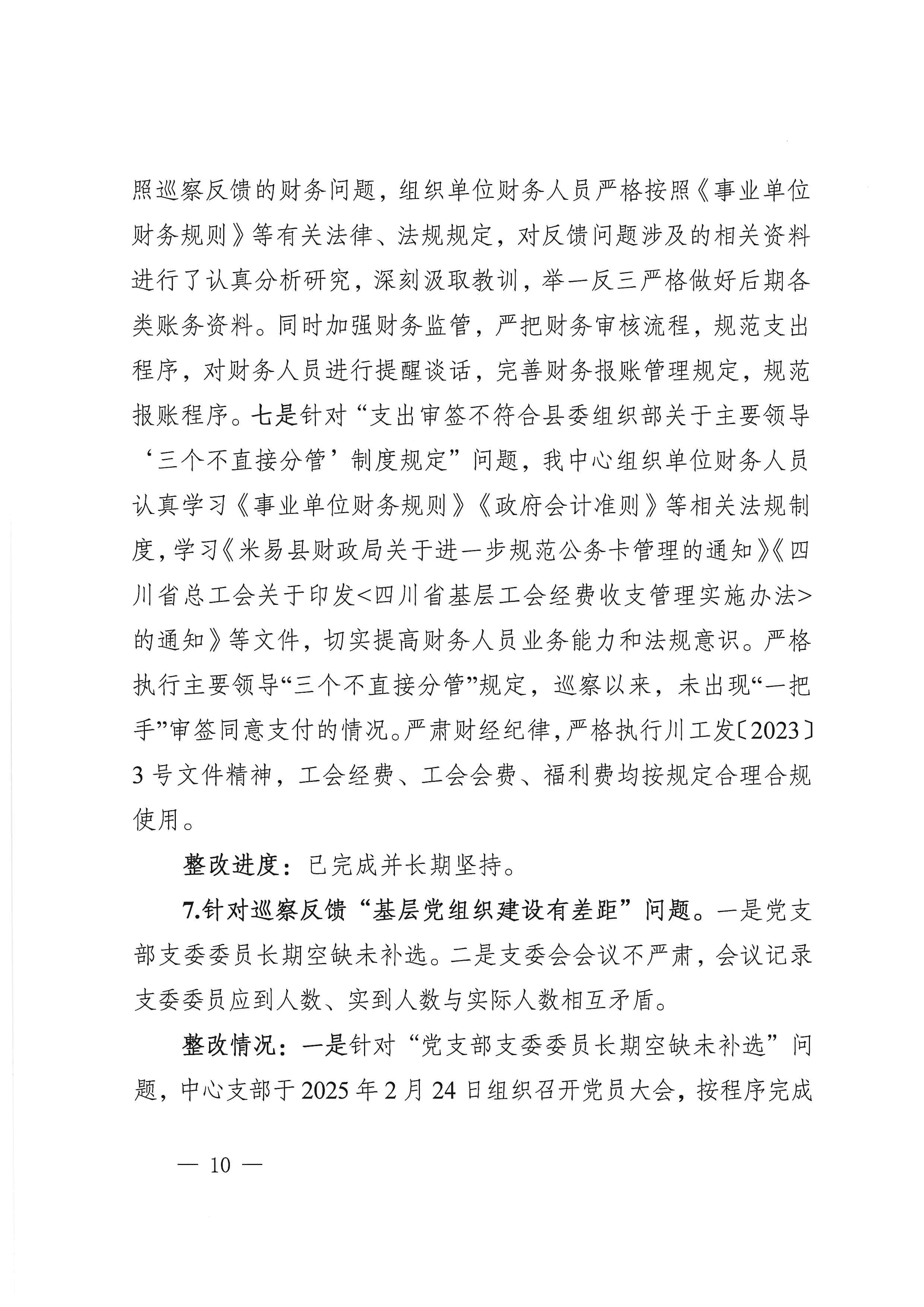 照巡察反馈的财务问题，组织单位财务人员严格按照《事业单位财务规则》等有关法律、法规规定，对反馈问题涉及的相关资料进行了认真分析研究，深刻汲取教训，举一反三严格做好后期各类账务资料。同时加强财务监管，严把财务审核流程，规范支出程序，对财务人员进行提醒谈话，完善财务报账管理规定，规范报账程序。七是针对“支出审签不符合县委组织部关于主要领导‘三个不直接分管’制度规定”问题，我中心组织单位财务人员认真学习《事业单位财务规则》《政府会计准则》等相关法规制度，学习《米易县财政局关于进一步规范公务卡管理的通知》《四川省总工会关于印发<四川省基层工会经费收支管理实施办法>的通知》等文件，切实提高财务人员业务能力和法规意识。严格执行主要领导“三个不直接分管”规定，巡察以来，未出现“一把手”审签同意支付的情况。严肃财经纪律，严格执行川工发〔2023〕3号文件精神，工会经费、工会会费、福利费均按规定合理合规使用。

整改进度：已完成并长期坚持。

7.针对巡察反馈“基层党组织建设有差距”问题。一是党支部支委委员长期空缺未补选。二是支委会会议不严肃，会议记录支委委员应到人数、实到人数与实际人数相互矛盾。

整改情况：一是针对“党支部支委委员长期空缺未补选”问题，中心支部于2025年2月24日组织召开党员大会，按程序完成

— 10 —